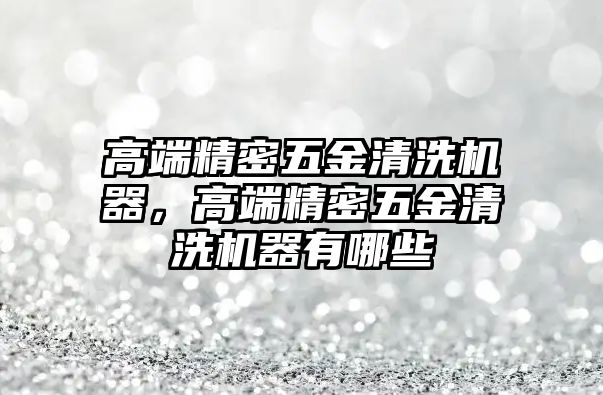 高端精密五金清洗机器，高端精密五金清洗机器有哪些